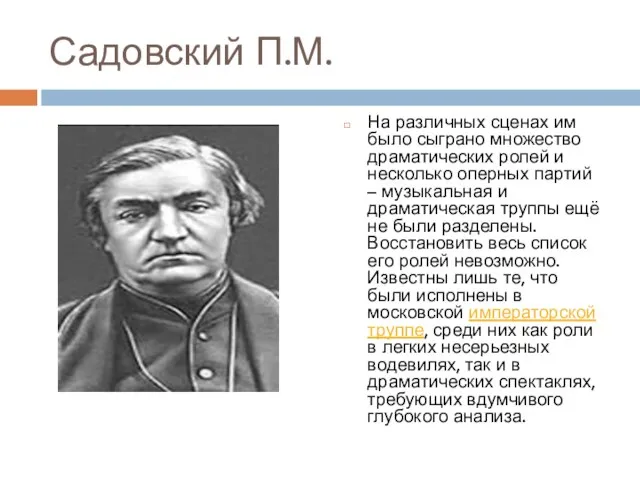 Садовский П.М.

На различных сценах им было сыграно множество драматических ролей и несколько оперных партий – музыкальная и драматическая труппы ещё не были разделены. Восстановить весь список его ролей невозможно. Известны лишь те, что были исполнены в московской императорской труппе, среди них как роли в легких несерьезных водевилях, так и в драматических спектаклях, требующих вдумчивого глубокого анализа.